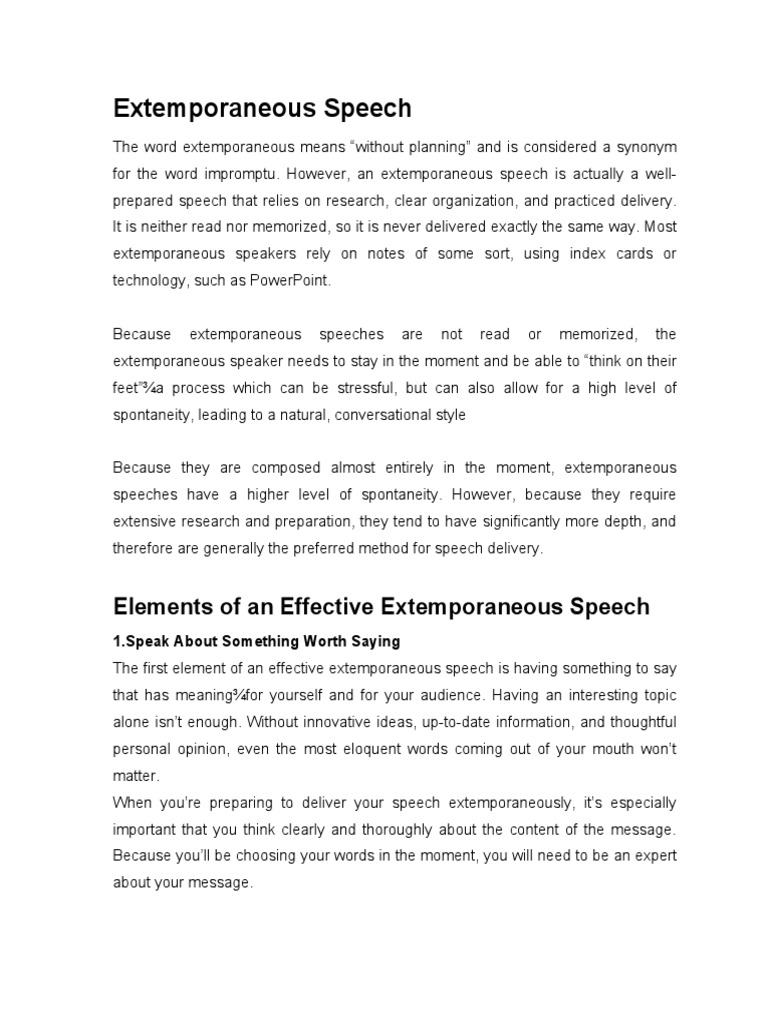 Extemporaneous Speech

The word extemporaneous means “without planning” and is considered a synonym for the word impromptu. However, an extemporaneous speech is actually a well-prepared speech that relies on research, clear organization, and practiced delivery. It is neither read nor memorized, so it is never delivered exactly the same way. Most extemporaneous speakers rely on notes of some sort, using index cards or technology, such as PowerPoint.

Because extemporaneous speeches are not read or memorized, the extemporaneous speaker needs to stay in the moment and be able to “think on their feet”¾a process which can be stressful, but can also allow for a high level of spontaneity, leading to a natural, conversational style

Because they are composed almost entirely in the moment, extemporaneous speeches have a higher level of spontaneity. However, because they require extensive research and preparation, they tend to have significantly more depth, and therefore are generally the preferred method for speech delivery.

Elements of an Effective Extemporaneous Speech

1.Speak About Something Worth Saying

The first element of an effective extemporaneous speech is having something to say that has meaning¾for yourself and for your audience. Having an interesting topic alone isn’t enough. Without innovative ideas, up-to-date information, and thoughtful personal opinion, even the most eloquent words coming out of your mouth won’t matter.

When you’re preparing to deliver your speech extemporaneously, it’s especially important that you think clearly and thoroughly about the content of the message. Because you’ll be choosing your words in the moment, you will need to be an expert about your message.